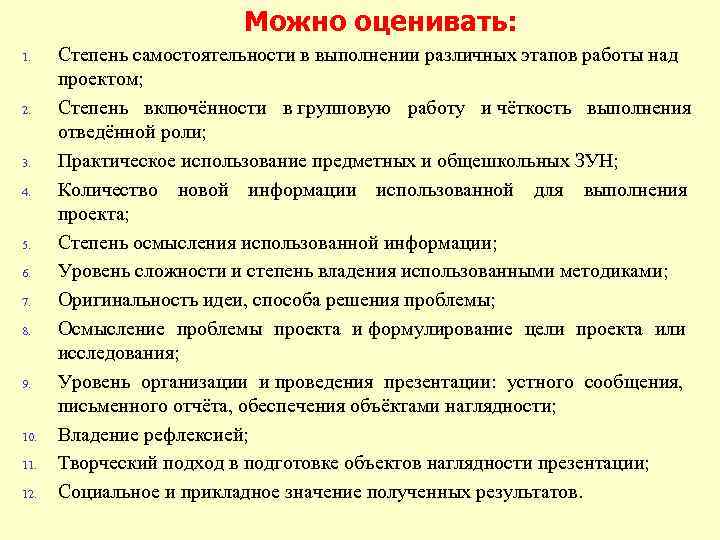 Можно оценивать:

1. Степень самостоятельности в выполнении различных этапов работы над проектом;
2. Степень включённости в групповую работу и чёткость выполнения отведённой роли;
3. Практическое использование предметных и общешкольных ЗУН;
4. Количество новой информации использованной для выполнения проекта;
5. Степень осмысления использованной информации;
6. Уровень сложности и степень владения использованными методиками;
7. Оригинальность идеи, способа решения проблемы;
8. Осмысление проблемы проекта и формулирование цели проекта или исследования;
9. Уровень организации и проведения презентации: устного сообщения, письменного отчёта, обеспечения объёктами наглядности;
10. Владение рефлексией;
11. Творческий подход в подготовке объектов наглядности презентации;
12. Социальное и прикладное значение полученных результатов.